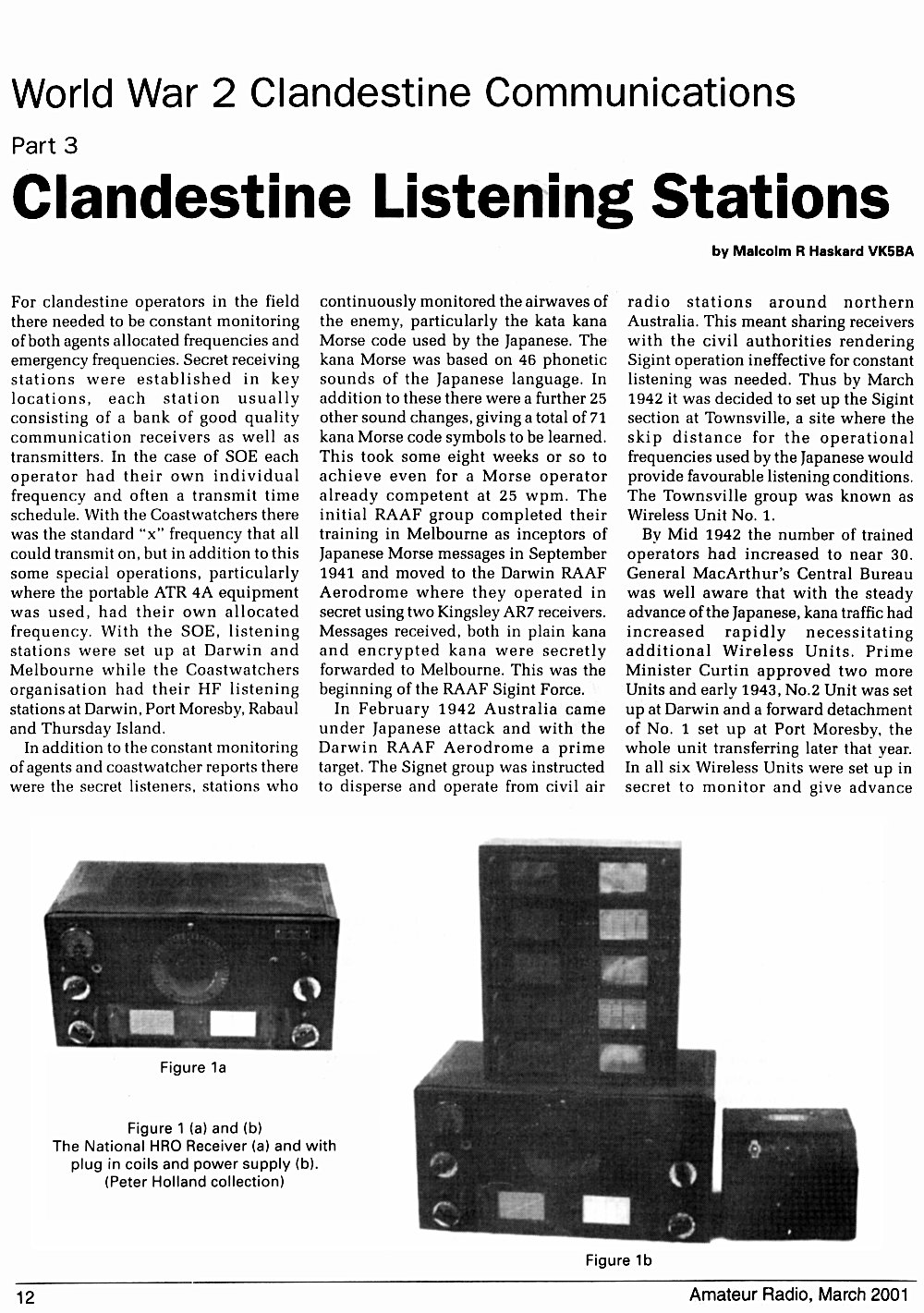 World War 2 Clandestine Communications

Part 3

Clandestine Listening Stations

by Malcolm R Haskard VK5BA

For clandestine operators in the field there needed to be constant monitoring of both agents allocated frequencies and emergency frequencies. Secret receiving stations were established in key locations, each station usually consisting of a bank of good quality communication receivers as well as transmitters. In the case of SOE each operator had their own individual frequency and often a transmit time schedule. With the Coastwatchers there was the standard "x" frequency that all could transmit on, but in addition to this some special operations, particularly where the portable ATR 4A equipment was used, had their own allocated frequency. With the SOE, listening stations were set up at Darwin and Melbourne while the Coastwatchers organisation had their HF listening stations at Darwin, Port Moresby, Rabaul and Thursday Island.

In addition to the constant monitoring of agents and coastwatcher reports there were the secret listeners, stations who continuously monitored the airwaves of the enemy, particularly the kata kana Morse code used by the Japanese. The kana Morse was based on 46 phonetic sounds of the Japanese language. In addition to these there were a further 25 other sound changes, giving a total of 71 kana Morse code symbols to be learned. This took some eight weeks or so to achieve even for a Morse operator already competent at 25 wpm. The initial RAAF group completed their training in Melbourne as inceptors of Japanese Morse messages in September 1941 and moved to the Darwin RAAF Aerodrome where they operated in secret using two Kingsley AR7 receivers. Messages received, both in plain kana and encrypted kana were secretly forwarded to Melbourne. This was the beginning of the RAAF Sigint Force.

In February 1942 Australia came under Japanese attack and with the Darwin RAAF Aerodrome a prime target. The Signet group was instructed to disperse and operate from civil air radio stations around northern Australia. This meant sharing receivers with the civil authorities rendering Sigint operation ineffective for constant listening was needed. Thus by March 1942 it was decided to set up the Sigint section at Townsville, a site where the skip distance for the operational frequencies used by the Japanese would provide favourable listening conditions. The Townsville group was known as Wireless Unit No. 1.

By Mid 1942 the number of trained operators had increased to near 30. General MacArthur's Central Bureau was well aware that with the steady advance of the Japanese, kana traffic had increased rapidly necessitating additional Wireless Units. Prime Minister Curtin approved two more Units and early 1943, No.2 Unit was set up at Darwin and a forward detachment of No. 1 set up at Port Moresby, the whole unit transferring later that year. In all six Wireless Units were set up in secret to monitor and give advance

Figure 1a

Figure 1 (a) and (b)
The National HRO Receiver (a) and with plug in coils and power supply (b).
(Peter Holland collection)

Figure 1b

12

Amateur Radio, March 2001